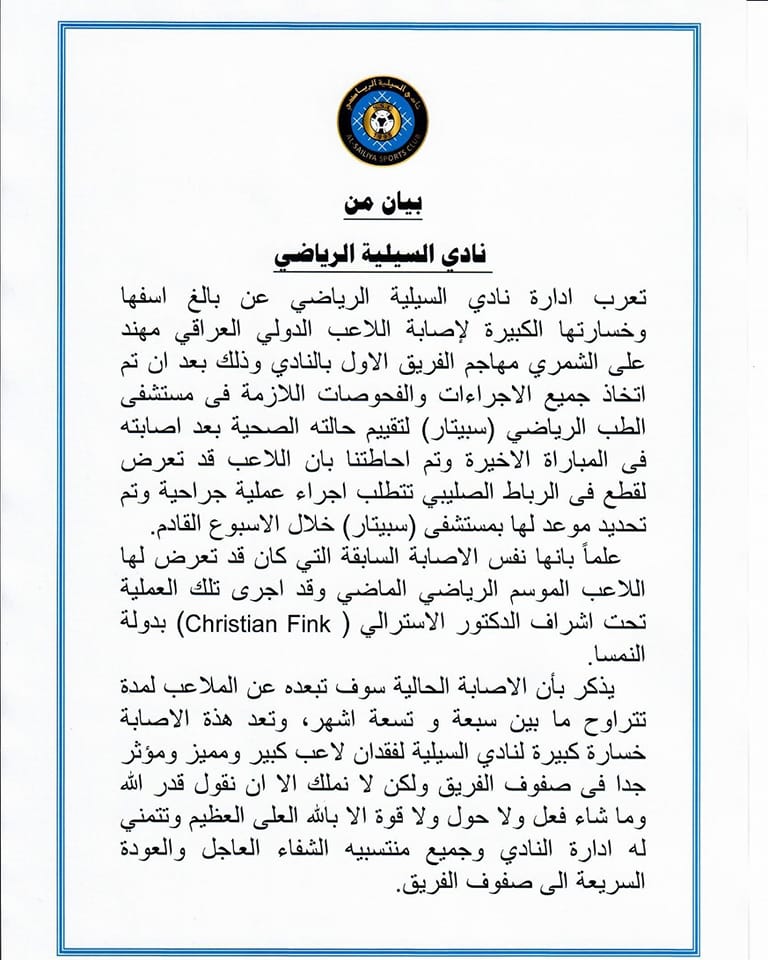 نادي السيلية الرياضي
AL-SAILIYA SPORTS CLUB

بيان من

نادي السيلية الرياضي

تعرب ادارة نادي السيلية الرياضي عن بالغ اسفها وخسارتها الكبيرة لإصابة اللاعب الدولي العراقي مهند على الشمري مهاجم الفريق الاول بالنادي وذلك بعد ان تم اتخاذ جميع الاجراءات والفحوصات اللازمة فى مستشفى الطب الرياضي (سبيتار) لتقييم حالته الصحية بعد اصابته فى المباراة الاخيرة وتم احاطتنا بان اللاعب قد تعرض لقطع فى الرباط الصليبي تتطلب اجراء عملية جراحية وتم تحديد موعد لها بمستشفى (سبيتار) خلال الاسبوع القادم.

علماً بانها نفس الاصابة السابقة التي كان قد تعرض لها اللاعب الموسم الرياضي الماضي وقد اجرى تلك العملية تحت اشراف الدكتور الاسترالي ( Christian Fink) بدولة النمسا.

يذكر بأن الاصابة الحالية سوف تبعده عن الملاعب لمدة تتراوح ما بين سبعة و تسعة اشهر، وتعد هذة الاصابة خسارة كبيرة لنادي السيلية لفقدان لاعب كبير ومميز ومؤثر جدا فى صفوف الفريق ولكن لا نملك الا ان نقول قدر الله وما شاء فعل ولا حول ولا قوة الا بالله العلى العظيم وتتمني له ادارة النادي وجميع منتسبيه الشفاء العاجل والعودة السريعة الى صفوف الفريق.